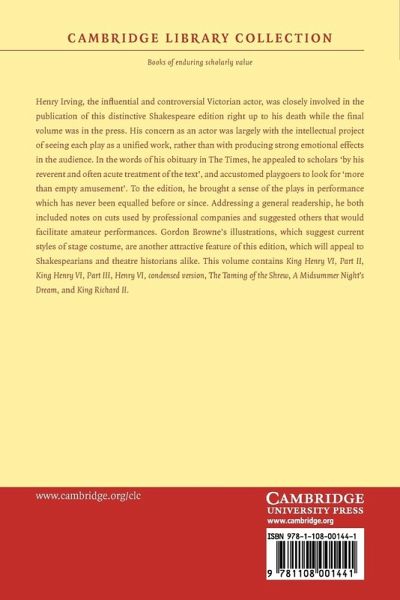 CAMBRIDGE LIBRARY COLLECTION

Books of enduring scholarly value

Henry Irving, the influential and controversial Victorian actor, was closely involved in the publication of this distinctive Shakespeare edition right up to his death while the final volume was in the press. His concern as an actor was largely with the intellectual project of seeing each play as a unified work, rather than with producing strong emotional effects in the audience. In the words of his obituary in The Times, he appealed to scholars 'by his reverent and often acute treatment of the text', and accustomed playgoers to look for 'more than empty amusement'. To the edition, he brought a sense of the plays in performance which has never been equalled before or since. Addressing a general readership, he both included notes on cuts used by professional companies and suggested others that would facilitate amateur performances. Gordon Browne's illustrations, which suggest current styles of stage costume, are another attractive feature of this edition, which will appeal to Shakespearians and theatre historians alike. This volume contains King Henry VI, Part II, King Henry VI, Part III, Henry VI, condensed version, The Taming of the Shrew, A Midsummer Night's Dream, and King Richard II.

www.cambridge.org/clc

CAMBRIDGE
UNIVERSITY PRESS
www.cambridge.org

ISBN 978-1-108-00144-1

9 781108 001441